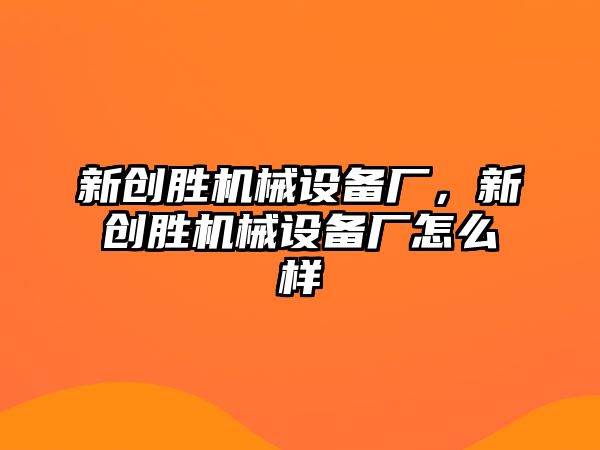 新创胜机械设备厂，新创胜机械设备厂怎么样